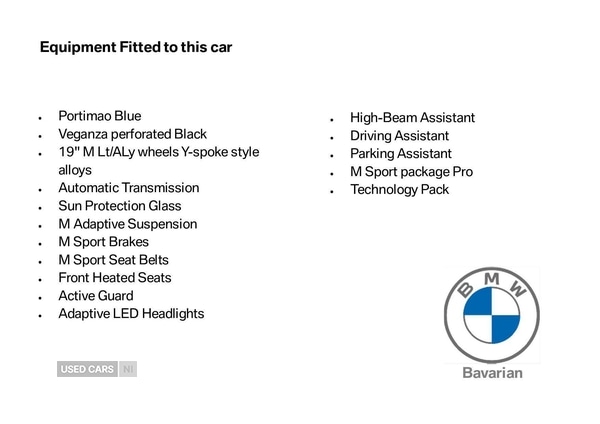 Equipment Fitted to this car

- Portimao Blue
- Veganza perforated Black
- 19" M Lt/ALy wheels Y-spoke style alloys
- Automatic Transmission
- Sun Protection Glass
- M Adaptive Suspension
- M Sport Brakes
- M Sport Seat Belts
- Front Heated Seats
- Active Guard
- Adaptive LED Headlights

- High-Beam Assistant
- Driving Assistant
- Parking Assistant
- M Sport package Pro
- Technology Pack

USED CARS NI

BMW

Bavarian